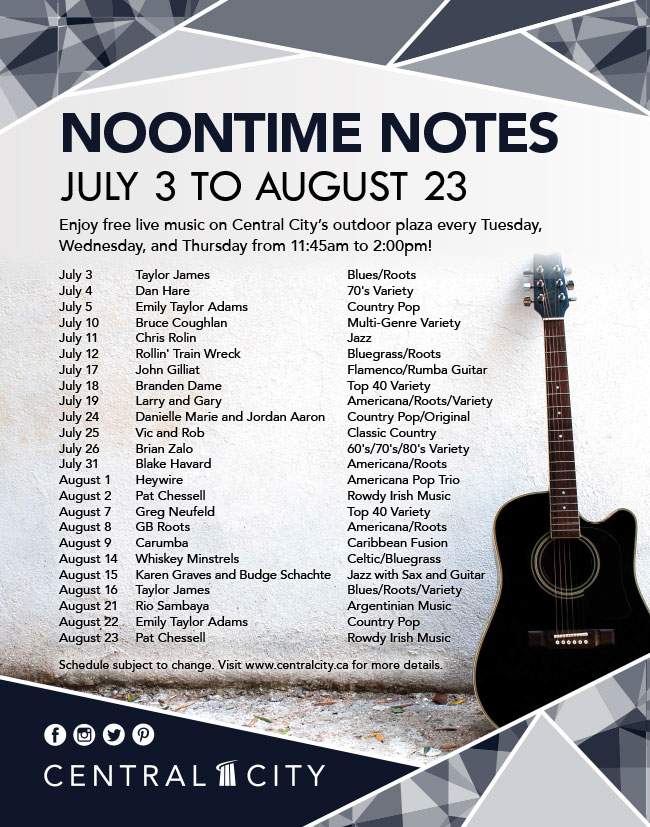 NOONTIME NOTES
JULY 3 TO AUGUST 23

Enjoy free live music on Central City's outdoor plaza every Tuesday, Wednesday, and Thursday from 11:45am to 2:00pm!

| | | |
|---|---|---|
| July 3 | Taylor James | Blues/Roots |
| July 4 | Dan Hare | 70's Variety |
| July 5 | Emily Taylor Adams | Country Pop |
| July 10 | Bruce Coughlan | Multi-Genre Variety |
| July 11 | Chris Rolin | Jazz |
| July 12 | Rollin' Train Wreck | Bluegrass/Roots |
| July 17 | John Gilliat | Flamenco/Rumba Guitar |
| July 18 | Branden Dame | Top 40 Variety |
| July 19 | Larry and Gary | Americana/Roots/Variety |
| July 24 | Danielle Marie and Jordan Aaron | Country Pop/Original |
| July 25 | Vic and Rob | Classic Country |
| July 26 | Brian Zalo | 60's/70's/80's Variety |
| July 31 | Blake Havard | Americana/Roots |
| August 1 | Heywire | Americana Pop Trio |
| August 2 | Pat Chessell | Rowdy Irish Music |
| August 7 | Greg Neufeld | Top 40 Variety |
| August 8 | GB Roots | Americana/Roots |
| August 9 | Carumba | Caribbean Fusion |
| August 14 | Whiskey Minstrels | Celtic/Bluegrass |
| August 15 | Karen Graves and Budge Schachte | Jazz with Sax and Guitar |
| August 16 | Taylor James | Blues/Roots/Variety |
| August 21 | Rio Sambaya | Argentinian Music |
| August 22 | Emily Taylor Adams | Country Pop |
| August 23 | Pat Chessell | Rowdy Irish Music |

Schedule subject to change. Visit www.centralcity.ca for more details.

CENTRAL CITY